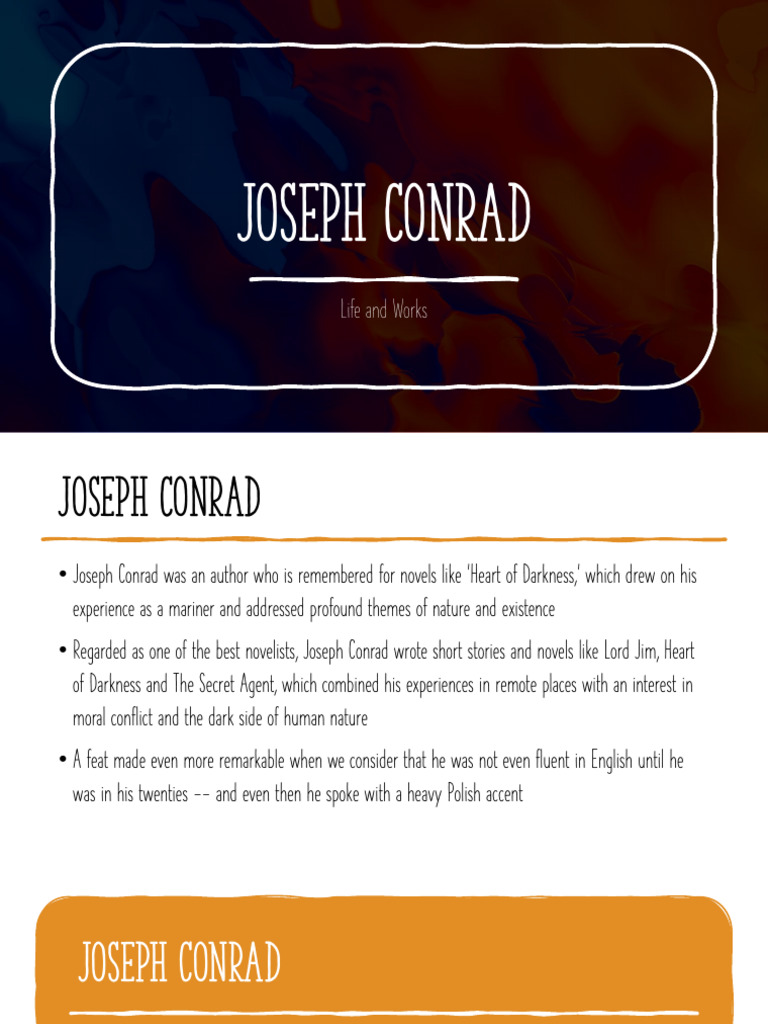 JOSEPH CONRAD

Life and Works

JOSEPH CONRAD

• Joseph Conrad was an author who is remembered for novels like 'Heart of Darkness,' which drew on his experience as a mariner and addressed profound themes of nature and existence

• Regarded as one of the best novelists, Joseph Conrad wrote short stories and novels like Lord Jim, Heart of Darkness and The Secret Agent, which combined his experiences in remote places with an interest in moral conflict and the dark side of human nature

• A feat made even more remarkable when we consider that he was not even fluent in English until he was in his twenties -- and even then he spoke with a heavy Polish accent

JOSEPH CONRAD